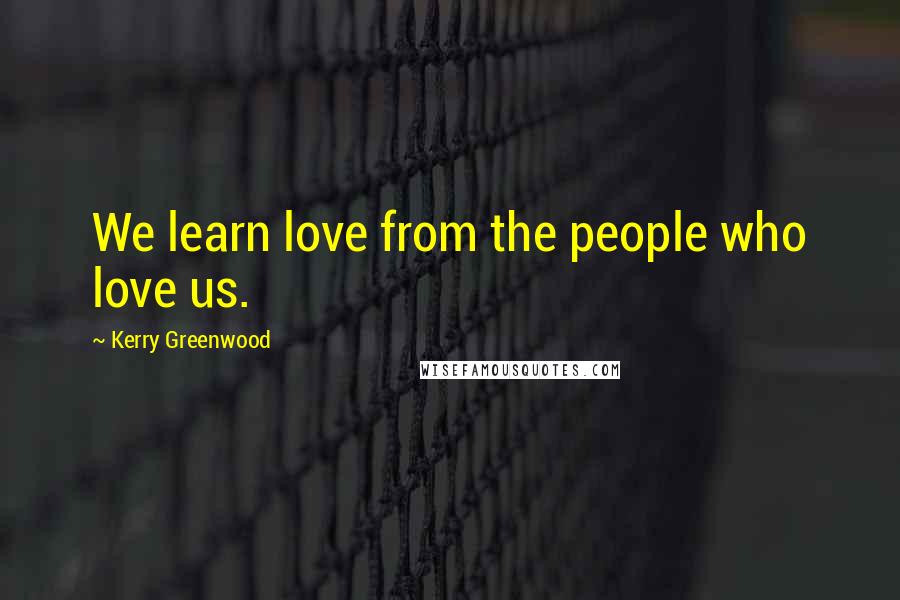 We learn love from the people who love us.

~ Kerry Greenwood

WISEFAMOUSQUOTES.COM